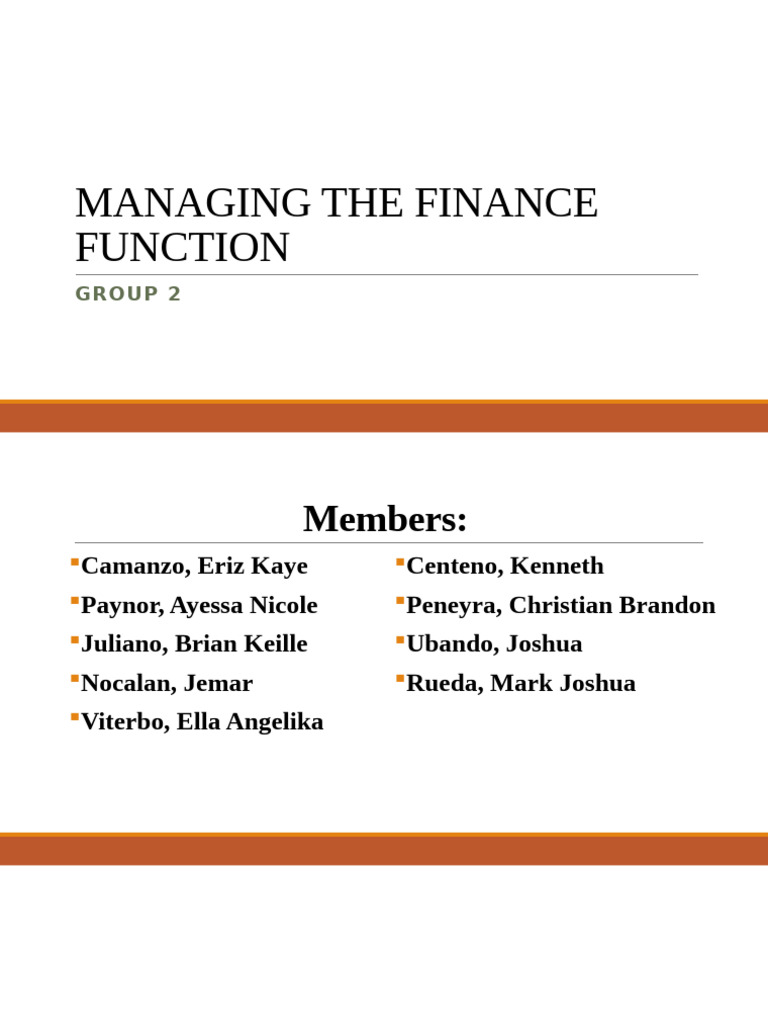 MANAGING THE FINANCE FUNCTION

GROUP 2

Members:

Camanzo, Eriz Kaye
Paynor, Ayessa Nicole
Juliano, Brian Keille
Nocalan, Jemar
Viterbo, Ella Angelika

Centeno, Kenneth
Peneyra, Christian Brandon
Ubando, Joshua
Rueda, Mark Joshua